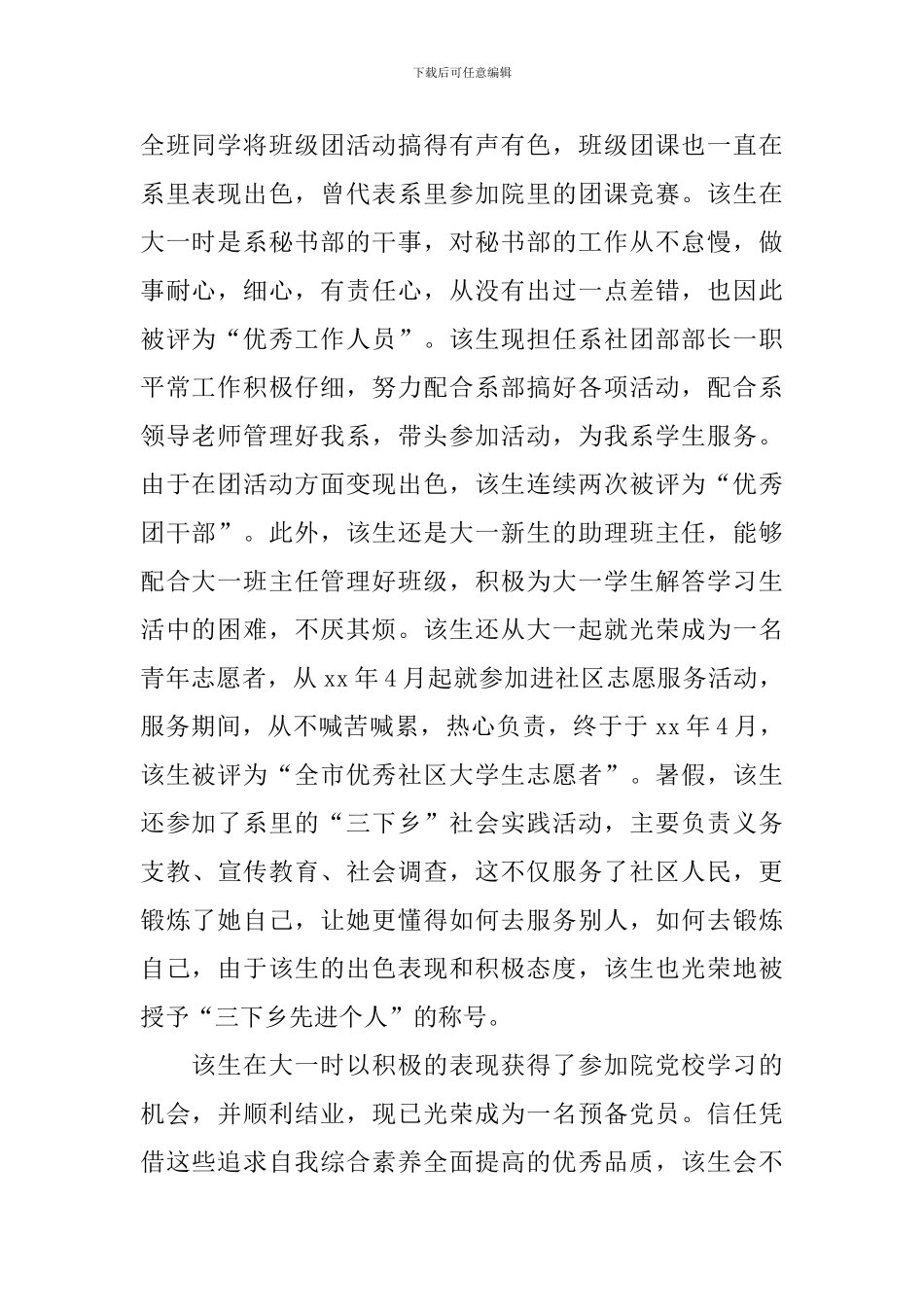 下载后可任意编辑

全班同学将班级团活动搞得有声有色，班级团课也一直在系里表现出色，曾代表系里参加院里的团课竞赛。该生在大一时是系秘书部的干事，对秘书部的工作从不怠慢，做事耐心，细心，有责任心，从没有出过一点差错，也因此被评为“优秀工作人员”。该生现担任系社团部部长一职平常工作积极仔细，努力配合系部搞好各项活动，配合系领导老师管理好我系，带头参加活动，为我系学生服务。由于在团活动方面变现出色，该生连续两次被评为“优秀团干部”。此外，该生还是大一新生的助理班主任，能够配合大一班主任管理好班级，积极为大一学生解答学习生活中的困难，不厌其烦。该生还从大一起就光荣成为一名青年志愿者，从xx年4月起就参加进社区志愿服务活动，服务期间，从不喊苦喊累，热心负责，终于于xx年4月，该生被评为“全市优秀社区大学生志愿者”。暑假，该生还参加了系里的“三下乡”社会实践活动，主要负责义务支教、宣传教育、社会调查，这不仅服务了社区人民，更锻炼了她自己，让她更懂得如何去服务别人，如何去锻炼自己，由于该生的出色表现和积极态度，该生也光荣地被授予“三下乡先进个人”的称号。

该生在大一时以积极的表现获得了参加院党校学习的机会，并顺利结业，现已光荣成为一名预备党员。信任凭借这些追求自我综合素养全面提高的优秀品质，该生会不